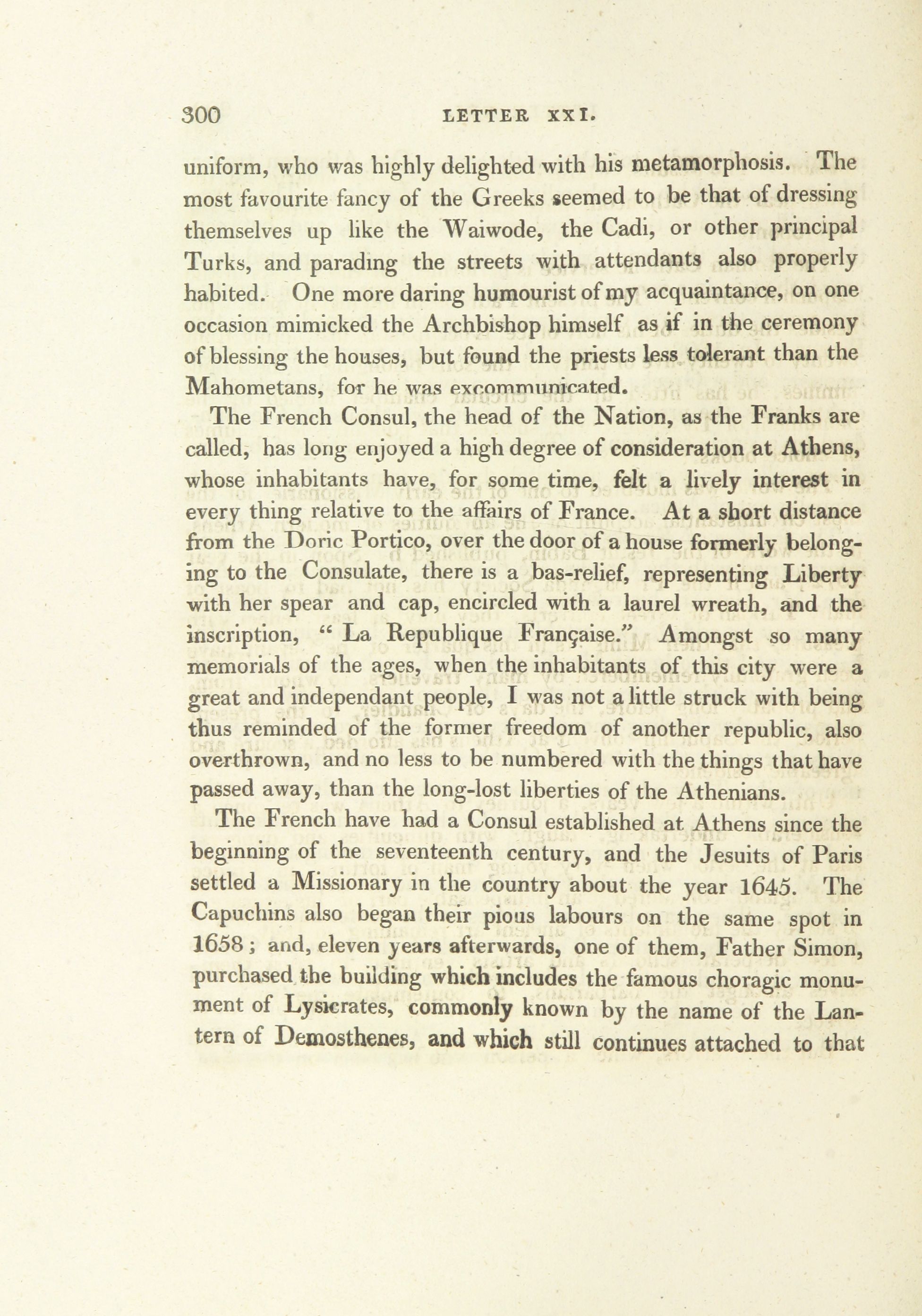 300 LETTER XXI.

uniform, who was highly delighted with his metamorphosis. The most favourite fancy of the Greeks seemed to be that of dressing themselves up like the Waiwode, the Cadi, or other principal Turks, and parading the streets with attendants also properly habited. One more daring humourist of my acquaintance, on one occasion mimicked the Archbishop himself as if in the ceremony of blessing the houses, but found the priests less tolerant than the Mahometans, for he was excommunicated.

The French Consul, the head of the Nation, as the Franks are called, has long enjoyed a high degree of consideration at Athens, whose inhabitants have, for some time, felt a lively interest in every thing relative to the affairs of France. At a short distance from the Doric Portico, over the door of a house formerly belonging to the Consulate, there is a bas-relief, representing Liberty with her spear and cap, encircled with a laurel wreath, and the inscription, " La Republique Française." Amongst so many memorials of the ages, when the inhabitants of this city were a great and independant people, I was not a little struck with being thus reminded of the former freedom of another republic, also overthrown, and no less to be numbered with the things that have passed away, than the long-lost liberties of the Athenians.

The French have had a Consul established at Athens since the beginning of the seventeenth century, and the Jesuits of Paris settled a Missionary in the country about the year 1645. The Capuchins also began their pious labours on the same spot in 1658; and, eleven years afterwards, one of them, Father Simon, purchased the building which includes the famous choragic monument of Lysicrates, commonly known by the name of the Lantern of Demosthenes, and which still continues attached to that